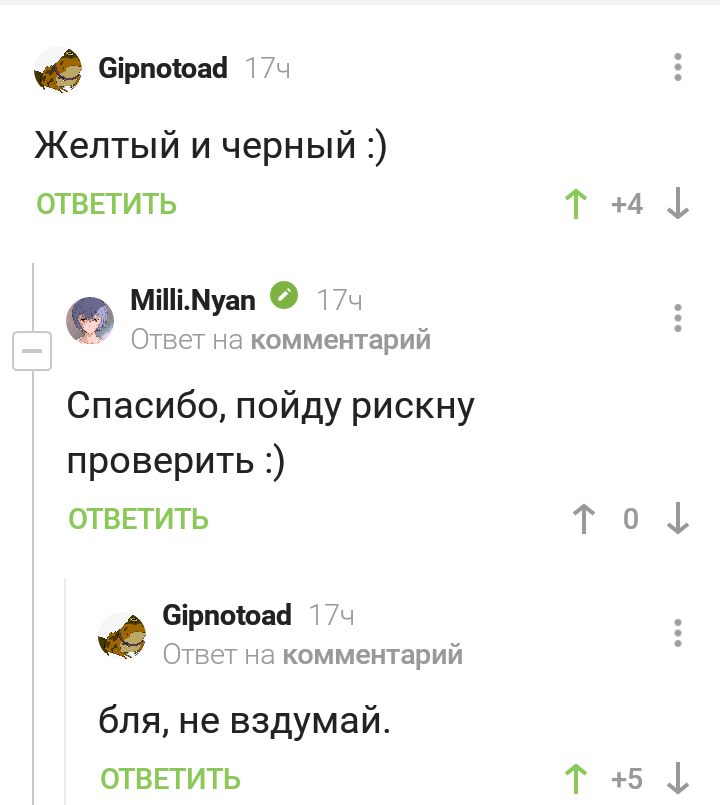 Gipnotoad 17ч

Желтый и черный :)

ОТВЕТИТЬ +4

Milli.Nyan 17ч
Ответ на комментарий

Спасибо, пойду рискну проверить :)

ОТВЕТИТЬ 0

Gipnotoad 17ч
Ответ на комментарий

бля, не вздумай.

ОТВЕТИТЬ +5